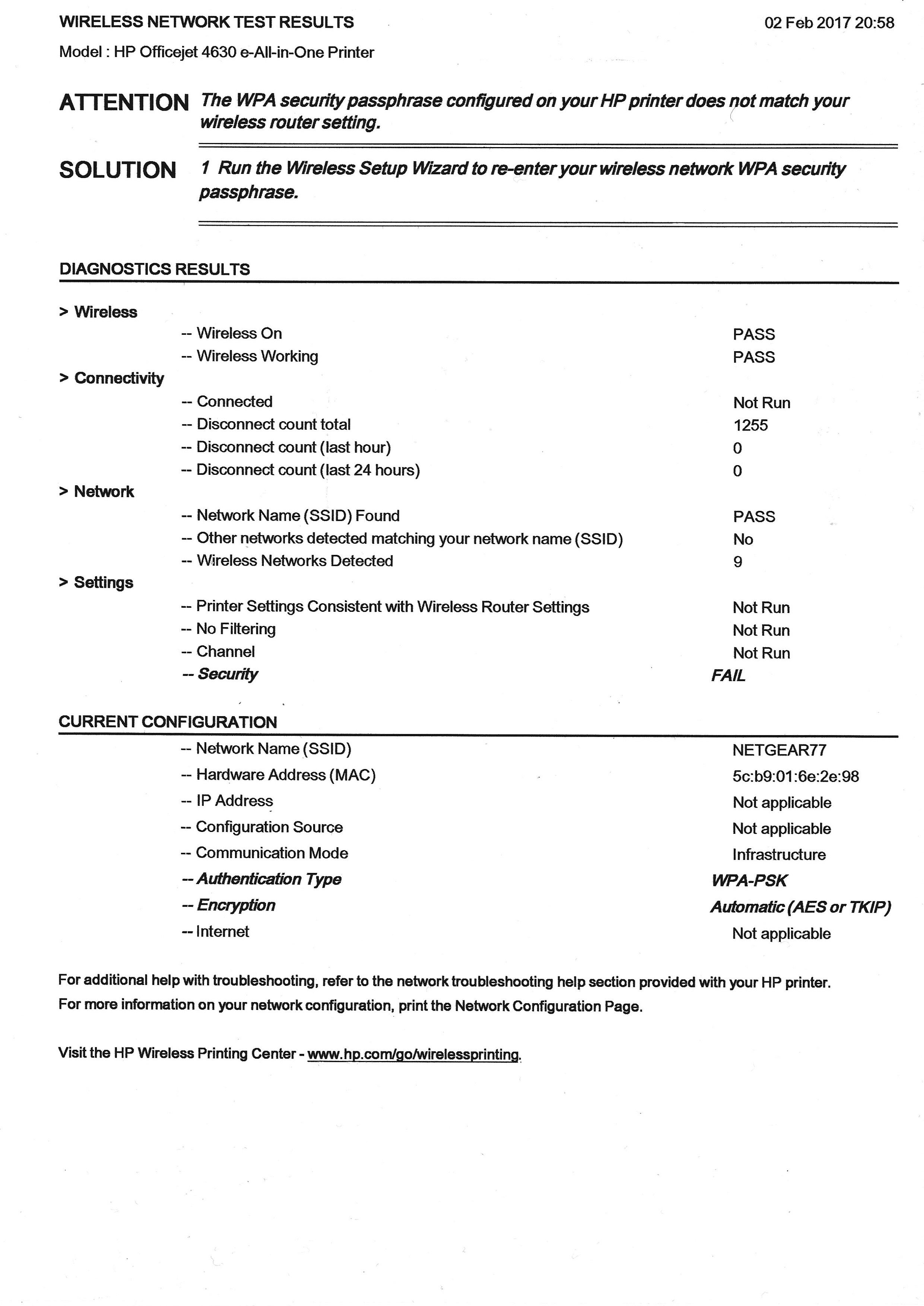 WIRELESS NETWORK TEST RESULTS 02 Feb 2017 20:58

Model : HP Officejet 4630 e-All-in-One Printer

ATTENTION The WPA security passphrase configured on your HP printer does not match your wireless router setting.

SOLUTION 1 Run the Wireless Setup Wizard to re-enter your wireless network WPA security passphrase.

DIAGNOSTICS RESULTS

> Wireless
-- Wireless On PASS
-- Wireless Working PASS
> Connectivity
-- Connected Not Run
-- Disconnect count total 1255
-- Disconnect count (last hour) 0
-- Disconnect count (last 24 hours) 0
> Network
-- Network Name (SSID) Found PASS
-- Other networks detected matching your network name (SSID) No
-- Wireless Networks Detected 9
> Settings
-- Printer Settings Consistent with Wireless Router Settings Not Run
-- No Filtering Not Run
-- Channel Not Run
-- Security FAIL

CURRENT CONFIGURATION
-- Network Name (SSID) NETGEAR77
-- Hardware Address (MAC) 5c:b9:01:6e:2e:98
-- IP Address Not applicable
-- Configuration Source Not applicable
-- Communication Mode Infrastructure
-- Authentication Type WPA-PSK
-- Encryption Automatic (AES or TKIP)
-- Internet Not applicable

For additional help with troubleshooting, refer to the network troubleshooting help section provided with your HP printer.
For more information on your network configuration, print the Network Configuration Page.

Visit the HP Wireless Printing Center - www.hp.com/go/wirelessprinting.